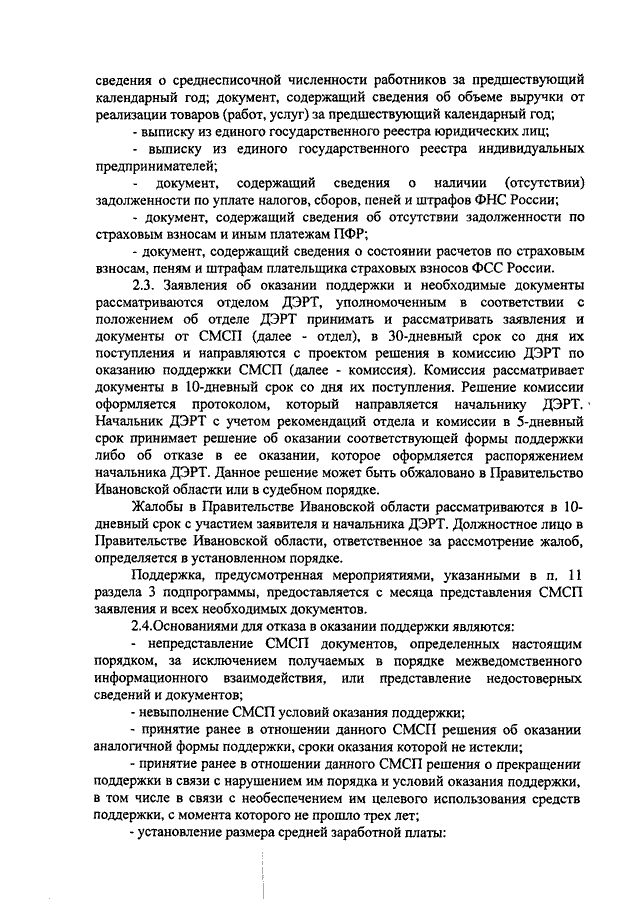 сведения о среднесписочной численности работников за предшествующий календарный год; документ, содержащий сведения об объеме выручки от реализации товаров (работ, услуг) за предшествующий календарный год;

- выписку из единого государственного реестра юридических лиц;

- выписку из единого государственного реестра индивидуальных предпринимателей;

- документ, содержащий сведения о наличии (отсутствии) задолженности по уплате налогов, сборов, пеней и штрафов ФНС России;

- документ, содержащий сведения об отсутствии задолженности по страховым взносам и иным платежам ПФР;

- документ, содержащий сведения о состоянии расчетов по страховым взносам, пеням и штрафам плательщика страховых взносов ФСС России.

2.3. Заявления об оказании поддержки и необходимые документы рассматриваются отделом ДЭРТ, уполномоченным в соответствии с положением об отделе ДЭРТ принимать и рассматривать заявления и документы от СМСП (далее - отдел), в 30-дневный срок со дня их поступления и направляются с проектом решения в комиссию ДЭРТ по оказанию поддержки СМСП (далее - комиссия). Комиссия рассматривает документы в 10-дневный срок со дня их поступления. Решение комиссии оформляется протоколом, который направляется начальнику ДЭРТ. Начальник ДЭРТ с учетом рекомендаций отдела и комиссии в 5-дневный срок принимает решение об оказании соответствующей формы поддержки либо об отказе в ее оказании, которое оформляется распоряжением начальника ДЭРТ. Данное решение может быть обжаловано в Правительство Ивановской области или в судебном порядке.

Жалобы в Правительстве Ивановской области рассматриваются в 10-дневный срок с участием заявителя и начальника ДЭРТ. Должностное лицо в Правительстве Ивановской области, ответственное за рассмотрение жалоб, определяется в установленном порядке.

Поддержка, предусмотренная мероприятиями, указанными в п. 11 раздела 3 подпрограммы, предоставляется с месяца представления СМСП заявления и всех необходимых документов.

2.4.Основаниями для отказа в оказании поддержки являются:

- непредставление СМСП документов, определенных настоящим порядком, за исключением получаемых в порядке межведомственного информационного взаимодействия, или представление недостоверных сведений и документов;

- невыполнение СМСП условий оказания поддержки;

- принятие ранее в отношении данного СМСП решения об оказании аналогичной формы поддержки, сроки оказания которой не истекли;

- принятие ранее в отношении данного СМСП решения о прекращении поддержки в связи с нарушением им порядка и условий оказания поддержки, в том числе в связи с необеспечением им целевого использования средств поддержки, с момента которого не прошло трех лет;

- установление размера средней заработной платы: